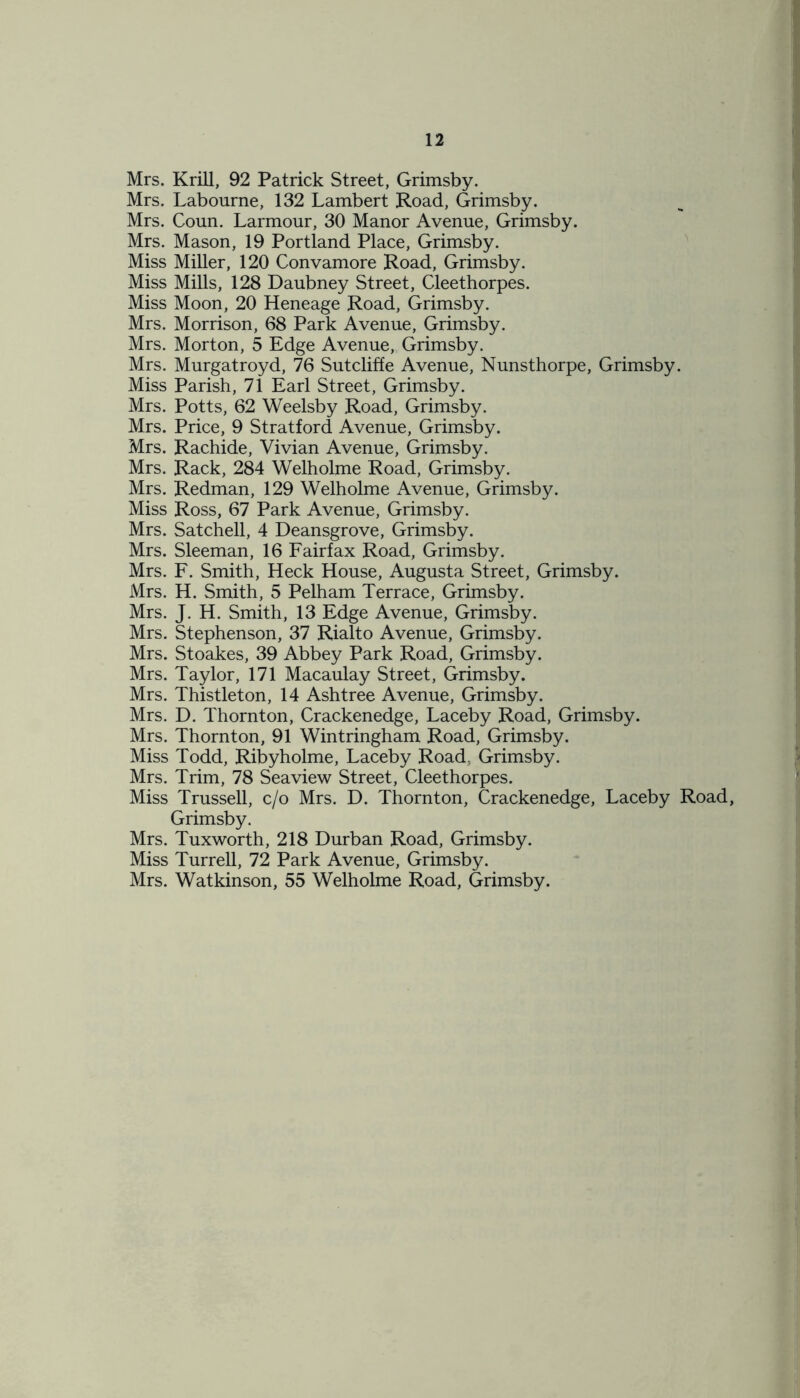 12

Mrs. Krill, 92 Patrick Street, Grimsby.
Mrs. Labourne, 132 Lambert Road, Grimsby.
Mrs. Coun. Larmour, 30 Manor Avenue, Grimsby.
Mrs. Mason, 19 Portland Place, Grimsby.
Miss Miller, 120 Convamore Road, Grimsby.
Miss Mills, 128 Daubney Street, Cleethorpes.
Miss Moon, 20 Heneage Road, Grimsby.
Mrs. Morrison, 68 Park Avenue, Grimsby.
Mrs. Morton, 5 Edge Avenue, Grimsby.
Mrs. Murgatroyd, 76 Sutcliffe Avenue, Nunsthorpe, Grimsby.
Miss Parish, 71 Earl Street, Grimsby.
Mrs. Potts, 62 Weelsby Road, Grimsby.
Mrs. Price, 9 Stratford Avenue, Grimsby.
Mrs. Rachide, Vivian Avenue, Grimsby.
Mrs. Rack, 284 Welholme Road, Grimsby.
Mrs. Redman, 129 Welholme Avenue, Grimsby.
Miss Ross, 67 Park Avenue, Grimsby.
Mrs. Satchell, 4 Deansgrove, Grimsby.
Mrs. Sleeman, 16 Fairfax Road, Grimsby.
Mrs. F. Smith, Heck House, Augusta Street, Grimsby.
Mrs. H. Smith, 5 Pelham Terrace, Grimsby.
Mrs. J. H. Smith, 13 Edge Avenue, Grimsby.
Mrs. Stephenson, 37 Rialto Avenue, Grimsby.
Mrs. Stoakes, 39 Abbey Park Road, Grimsby.
Mrs. Taylor, 171 Macaulay Street, Grimsby.
Mrs. Thistleton, 14 Ashtree Avenue, Grimsby.
Mrs. D. Thornton, Crackenedge, Laceby Road, Grimsby.
Mrs. Thornton, 91 Wintringham Road, Grimsby.
Miss Todd, Ribyholme, Laceby Road, Grimsby.
Mrs. Trim, 78 Seaview Street, Cleethorpes.
Miss Trussell, c/o Mrs. D. Thornton, Crackenedge, Laceby Road, Grimsby.
Mrs. Tuxworth, 218 Durban Road, Grimsby.
Miss Turrell, 72 Park Avenue, Grimsby.
Mrs. Watkinson, 55 Welholme Road, Grimsby.